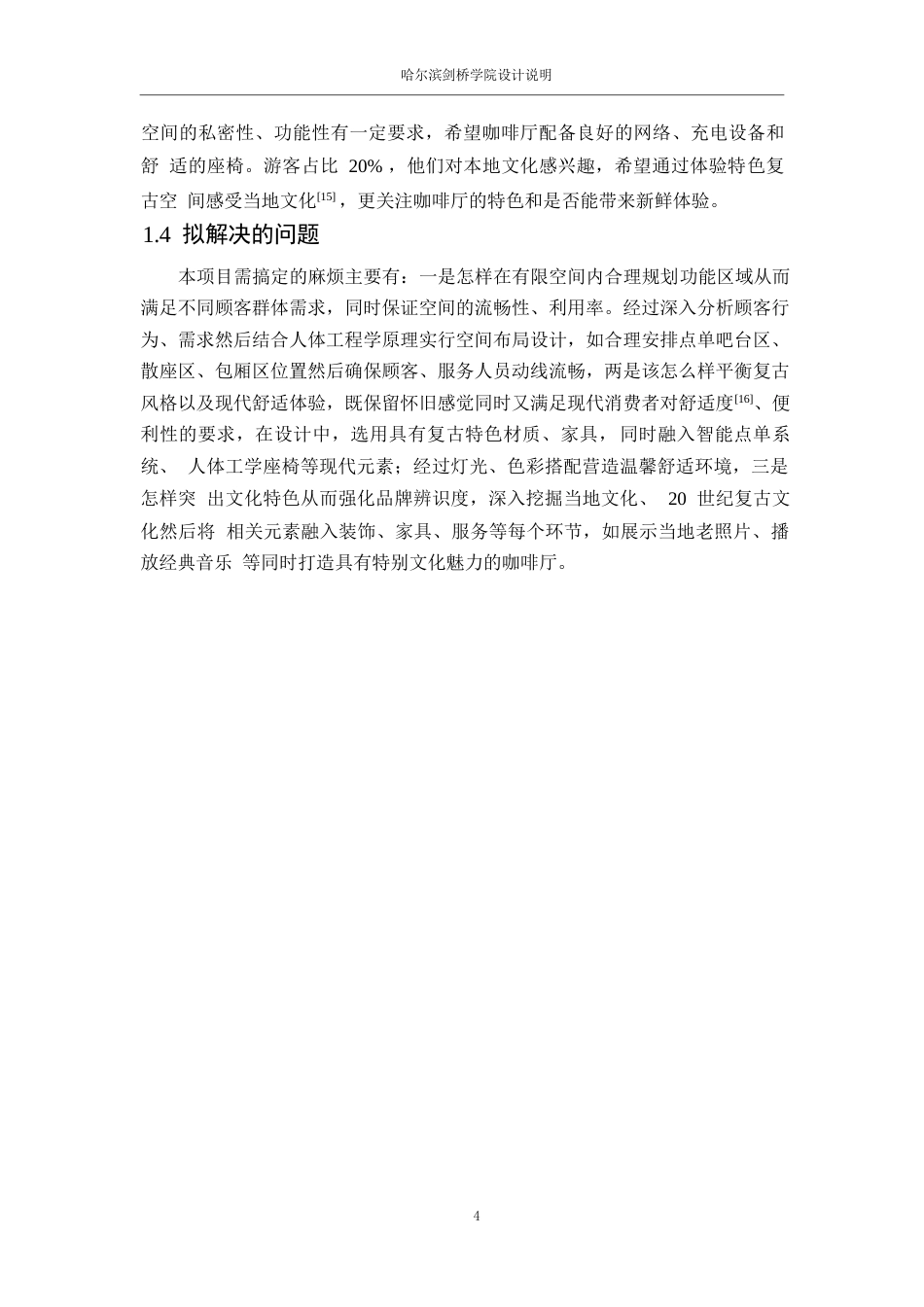 哈尔滨剑桥学院设计说明

空间的私密性、功能性有一定要求，希望咖啡厅配备良好的网络、充电设备和舒 适的座椅。游客占比 20%，他们对本地文化感兴趣，希望通过体验特色复古空 间感受当地文化$^{[15]}$，更关注咖啡厅的特色和是否能带来新鲜体验。

1.4 拟解决的问题

本项目需搞定的麻烦主要有：一是怎样在有限空间内合理规划功能区域从而满足不同顾客群体需求，同时保证空间的流畅性、利用率。经过深入分析顾客行为、需求然后结合人体工程学原理实行空间布局设计，如合理安排点单吧台区、散座区、包厢区位置然后确保顾客、服务人员动线流畅，两是该怎么样平衡复古风格以及现代舒适体验，既保留怀旧感觉同时又满足现代消费者对舒适度$^{[16]}$、便利性的要求，在设计中，选用具有复古特色材质、家具，同时融入智能点单系统、 人体工学座椅等现代元素；经过灯光、色彩搭配营造温馨舒适环境，三是怎样突 出文化特色从而强化品牌辨识度，深入挖掘当地文化、 20 世纪复古文化然后将 相关元素融入装饰、家具、服务等每个环节，如展示当地老照片、播放经典音乐 等同时打造具有特别文化魅力的咖啡厅。

4